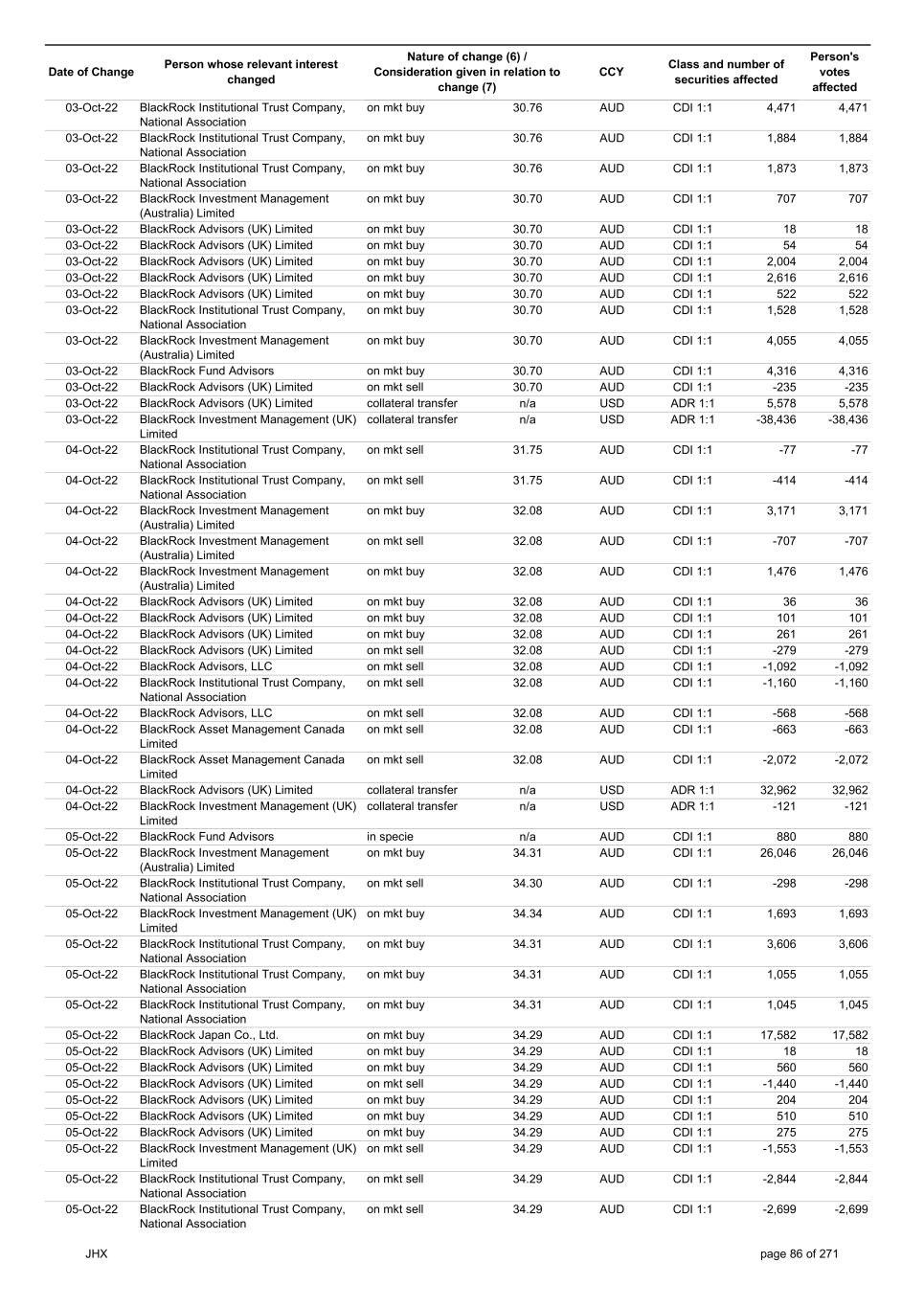 | Date of Change | Person whose relevant interest changed | Nature of change (6) / Consideration given in relation to change (7) | | CCY | Class and number of securities affected | | Person's votes affected |
|---|---|---|---|---|---|---|---|
| 03-Oct-22 | BlackRock Institutional Trust Company, National Association | on mkt buy | 30.76 | AUD | CDI 1:1 | 4,471 | 4,471 |
| 03-Oct-22 | BlackRock Institutional Trust Company, National Association | on mkt buy | 30.76 | AUD | CDI 1:1 | 1,884 | 1,884 |
| 03-Oct-22 | BlackRock Institutional Trust Company, National Association | on mkt buy | 30.76 | AUD | CDI 1:1 | 1,873 | 1,873 |
| 03-Oct-22 | BlackRock Investment Management (Australia) Limited | on mkt buy | 30.70 | AUD | CDI 1:1 | 707 | 707 |
| 03-Oct-22 | BlackRock Advisors (UK) Limited | on mkt buy | 30.70 | AUD | CDI 1:1 | 18 | 18 |
| 03-Oct-22 | BlackRock Advisors (UK) Limited | on mkt buy | 30.70 | AUD | CDI 1:1 | 54 | 54 |
| 03-Oct-22 | BlackRock Advisors (UK) Limited | on mkt buy | 30.70 | AUD | CDI 1:1 | 2,004 | 2,004 |
| 03-Oct-22 | BlackRock Advisors (UK) Limited | on mkt buy | 30.70 | AUD | CDI 1:1 | 2,616 | 2,616 |
| 03-Oct-22 | BlackRock Advisors (UK) Limited | on mkt buy | 30.70 | AUD | CDI 1:1 | 522 | 522 |
| 03-Oct-22 | BlackRock Institutional Trust Company, National Association | on mkt buy | 30.70 | AUD | CDI 1:1 | 1,528 | 1,528 |
| 03-Oct-22 | BlackRock Investment Management (Australia) Limited | on mkt buy | 30.70 | AUD | CDI 1:1 | 4,055 | 4,055 |
| 03-Oct-22 | BlackRock Fund Advisors | on mkt buy | 30.70 | AUD | CDI 1:1 | 4,316 | 4,316 |
| 03-Oct-22 | BlackRock Advisors (UK) Limited | on mkt sell | 30.70 | AUD | CDI 1:1 | -235 | -235 |
| 03-Oct-22 | BlackRock Advisors (UK) Limited | collateral transfer | n/a | USD | ADR 1:1 | 5,578 | 5,578 |
| 03-Oct-22 | BlackRock Investment Management (UK) Limited | collateral transfer | n/a | USD | ADR 1:1 | -38,436 | -38,436 |
| 04-Oct-22 | BlackRock Institutional Trust Company, National Association | on mkt sell | 31.75 | AUD | CDI 1:1 | -77 | -77 |
| 04-Oct-22 | BlackRock Institutional Trust Company, National Association | on mkt sell | 31.75 | AUD | CDI 1:1 | -414 | -414 |
| 04-Oct-22 | BlackRock Investment Management (Australia) Limited | on mkt buy | 32.08 | AUD | CDI 1:1 | 3,171 | 3,171 |
| 04-Oct-22 | BlackRock Investment Management (Australia) Limited | on mkt sell | 32.08 | AUD | CDI 1:1 | -707 | -707 |
| 04-Oct-22 | BlackRock Investment Management (Australia) Limited | on mkt buy | 32.08 | AUD | CDI 1:1 | 1,476 | 1,476 |
| 04-Oct-22 | BlackRock Advisors (UK) Limited | on mkt buy | 32.08 | AUD | CDI 1:1 | 36 | 36 |
| 04-Oct-22 | BlackRock Advisors (UK) Limited | on mkt buy | 32.08 | AUD | CDI 1:1 | 101 | 101 |
| 04-Oct-22 | BlackRock Advisors (UK) Limited | on mkt buy | 32.08 | AUD | CDI 1:1 | 261 | 261 |
| 04-Oct-22 | BlackRock Advisors (UK) Limited | on mkt sell | 32.08 | AUD | CDI 1:1 | -279 | -279 |
| 04-Oct-22 | BlackRock Advisors, LLC | on mkt sell | 32.08 | AUD | CDI 1:1 | -1,092 | -1,092 |
| 04-Oct-22 | BlackRock Institutional Trust Company, National Association | on mkt sell | 32.08 | AUD | CDI 1:1 | -1,160 | -1,160 |
| 04-Oct-22 | BlackRock Advisors, LLC | on mkt sell | 32.08 | AUD | CDI 1:1 | -568 | -568 |
| 04-Oct-22 | BlackRock Asset Management Canada Limited | on mkt sell | 32.08 | AUD | CDI 1:1 | -663 | -663 |
| 04-Oct-22 | BlackRock Asset Management Canada Limited | on mkt sell | 32.08 | AUD | CDI 1:1 | -2,072 | -2,072 |
| 04-Oct-22 | BlackRock Advisors (UK) Limited | collateral transfer | n/a | USD | ADR 1:1 | 32,962 | 32,962 |
| 04-Oct-22 | BlackRock Investment Management (UK) Limited | collateral transfer | n/a | USD | ADR 1:1 | -121 | -121 |
| 05-Oct-22 | BlackRock Fund Advisors | in specie | n/a | AUD | CDI 1:1 | 880 | 880 |
| 05-Oct-22 | BlackRock Investment Management (Australia) Limited | on mkt buy | 34.31 | AUD | CDI 1:1 | 26,046 | 26,046 |
| 05-Oct-22 | BlackRock Institutional Trust Company, National Association | on mkt sell | 34.30 | AUD | CDI 1:1 | -298 | -298 |
| 05-Oct-22 | BlackRock Investment Management (UK) Limited | on mkt buy | 34.34 | AUD | CDI 1:1 | 1,693 | 1,693 |
| 05-Oct-22 | BlackRock Institutional Trust Company, National Association | on mkt buy | 34.31 | AUD | CDI 1:1 | 3,606 | 3,606 |
| 05-Oct-22 | BlackRock Institutional Trust Company, National Association | on mkt buy | 34.31 | AUD | CDI 1:1 | 1,055 | 1,055 |
| 05-Oct-22 | BlackRock Institutional Trust Company, National Association | on mkt buy | 34.31 | AUD | CDI 1:1 | 1,045 | 1,045 |
| 05-Oct-22 | BlackRock Japan Co., Ltd. | on mkt buy | 34.29 | AUD | CDI 1:1 | 17,582 | 17,582 |
| 05-Oct-22 | BlackRock Advisors (UK) Limited | on mkt buy | 34.29 | AUD | CDI 1:1 | 18 | 18 |
| 05-Oct-22 | BlackRock Advisors (UK) Limited | on mkt buy | 34.29 | AUD | CDI 1:1 | 560 | 560 |
| 05-Oct-22 | BlackRock Advisors (UK) Limited | on mkt sell | 34.29 | AUD | CDI 1:1 | -1,440 | -1,440 |
| 05-Oct-22 | BlackRock Advisors (UK) Limited | on mkt buy | 34.29 | AUD | CDI 1:1 | 204 | 204 |
| 05-Oct-22 | BlackRock Advisors (UK) Limited | on mkt buy | 34.29 | AUD | CDI 1:1 | 510 | 510 |
| 05-Oct-22 | BlackRock Advisors (UK) Limited | on mkt buy | 34.29 | AUD | CDI 1:1 | 275 | 275 |
| 05-Oct-22 | BlackRock Investment Management (UK) Limited | on mkt sell | 34.29 | AUD | CDI 1:1 | -1,553 | -1,553 |
| 05-Oct-22 | BlackRock Institutional Trust Company, National Association | on mkt sell | 34.29 | AUD | CDI 1:1 | -2,844 | -2,844 |
| 05-Oct-22 | BlackRock Institutional Trust Company, National Association | on mkt sell | 34.29 | AUD | CDI 1:1 | -2,699 | -2,699 |

JHX

page 86 of 271